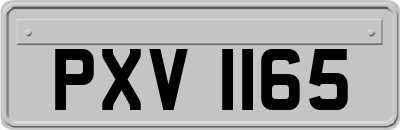 PXV 1165